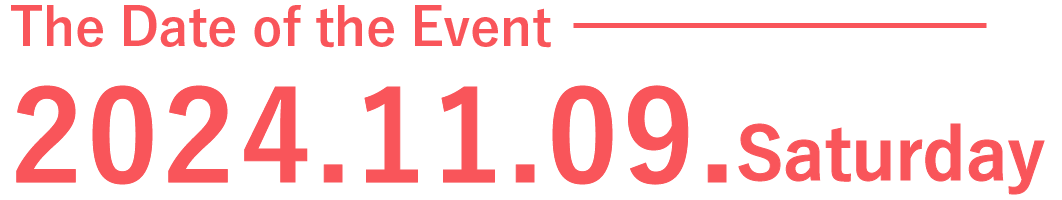 The Date of the Event

2024.11.09.Saturday